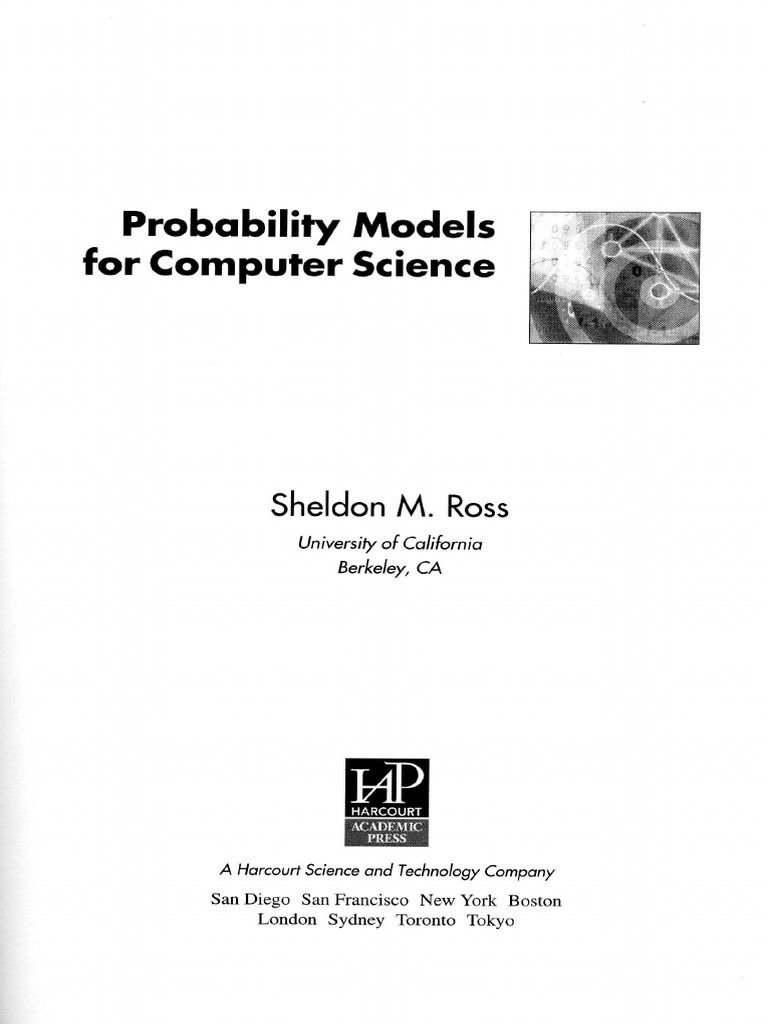 Probability Models for Computer Science

Sheldon M. Ross
University of California
Berkeley, CA

HAP
HARCOURT
ACADEMIC
PRESS

A Harcourt Science and Technology Company
San Diego San Francisco New York Boston
London Sydney Toronto Tokyo